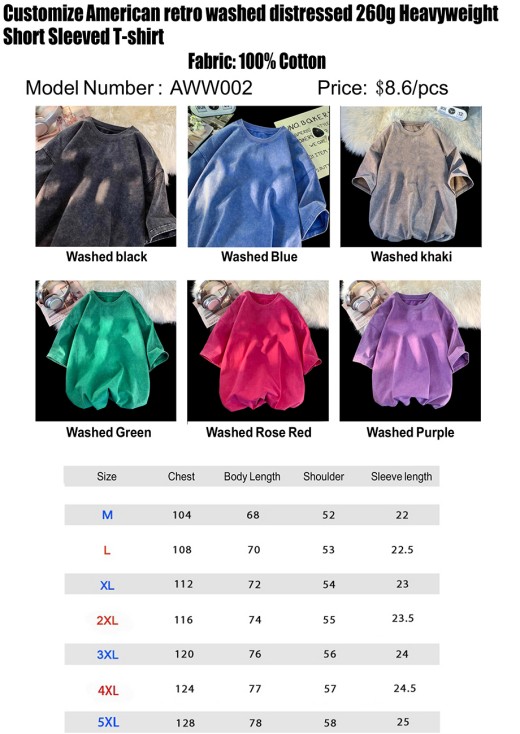 Customize American retro washed distressed 260g Heavyweight Short Sleeved T-shirt

Fabric: 100% Cotton

Model Number : AWW002 Price: $8.6/pcs

Washed black

Washed Blue

Washed khaki

Washed Green

Washed Rose Red

Washed Purple

| Size | Chest | Body Length | Shoulder | Sleeve length |
|---|---|---|---|---|
| M | 104 | 68 | 52 | 22 |
| L | 108 | 70 | 53 | 22.5 |
| XL | 112 | 72 | 54 | 23 |
| 2XL | 116 | 74 | 55 | 23.5 |
| 3XL | 120 | 76 | 56 | 24 |
| 4XL | 124 | 77 | 57 | 24.5 |
| 5XL | 128 | 78 | 58 | 25 |